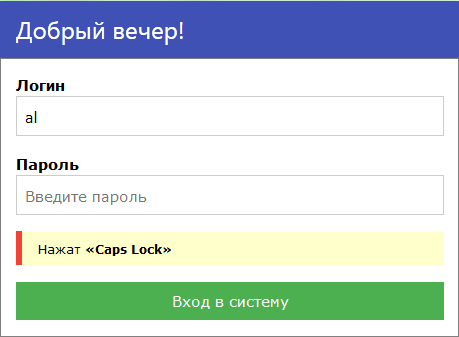 Добрый вечер!

Логин

al

Пароль

Введите пароль

Нажат «Caps Lock»

Вход в систему